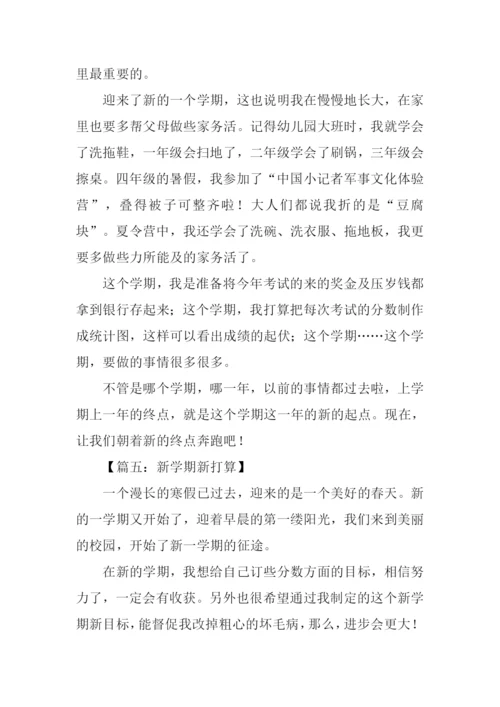 里最重要的。

迎来了新的一个学期，这也说明我在慢慢地长大，在家里也要多帮父母做些家务活。记得幼儿园大班时，我就学会了洗拖鞋，一年级会扫地了，二年级学会了刷锅，三年级会擦桌。四年级的暑假，我参加了“中国小记者军事文化体验营”，叠得被子可整齐啦！大人们都说我折的是“豆腐块”。夏令营中，我还学会了洗碗、洗衣服、拖地板，我更要多做些力所能及的家务活了。

这个学期，我是准备将今年考试的来的奖金及压岁钱都拿到银行存起来；这个学期，我打算把每次考试的分数制作成统计图，这样可以看出成绩的起伏；这个学期……这个学期，要做的事情很多很多。

不管是哪个学期，哪一年，以前的事情都过去啦，上学期上一年的终点，就是这个学期这一年的新的起点。现在，让我们朝着新的终点奔跑吧！

【篇五：新学期新打算】

一个漫长的寒假已过去，迎来的是一个美好的春天。新的一学期又开始了，迎着早晨的第一缕阳光，我们来到美丽的校园，开始了新一学期的征途。

在新的学期，我想给自己订些分数方面的目标，相信努力了，一定会有收获。另外也很希望通过我制定的这个新学期新目标，能督促我改掉粗心的坏毛病，那么，进步会更大！